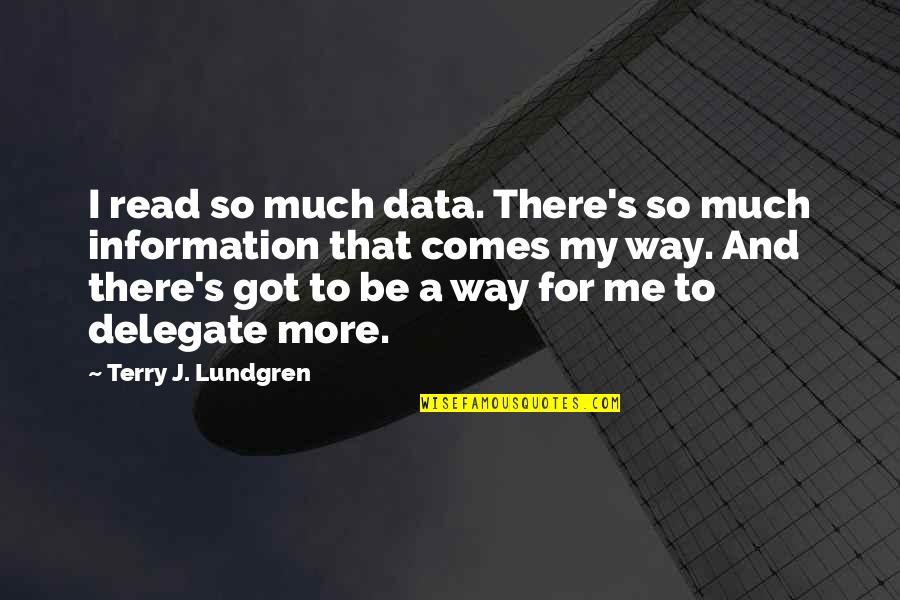 I read so much data. There's so much information that comes my way. And there's got to be a way for me to delegate more.

~ Terry J. Lundgren

WISEFAMOUSQUOTES.COM